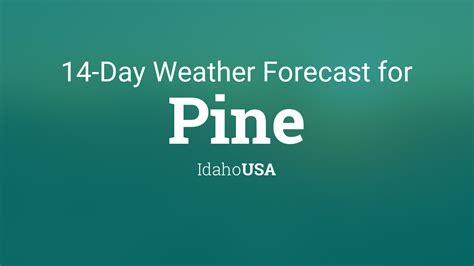 14-Day Weather Forecast for
Pine
IdahoUSA